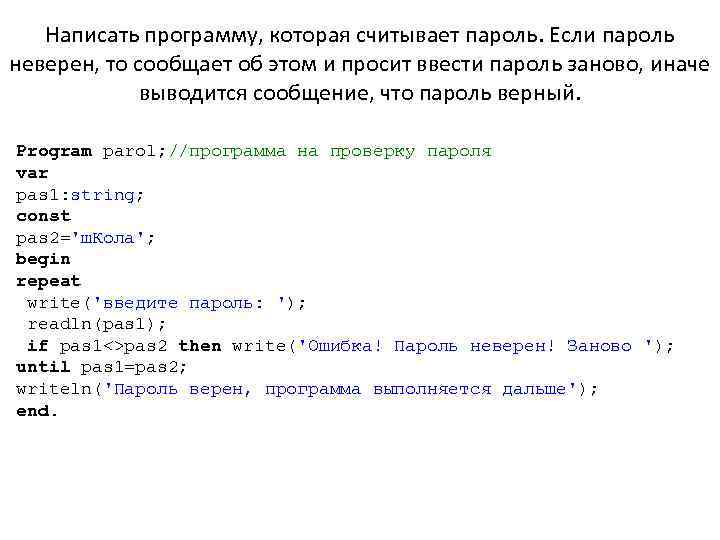 Написать программу, которая считывает пароль. Если пароль неверен, то сообщает об этом и просит ввести пароль заново, иначе выводится сообщение, что пароль верный.

Program parol;//программа на проверку пароля
var
pas1:string;
const
pas2='шКола';
begin
repeat
 write('введите пароль: ');
 readln(pas1);
 if pas1<>pas2 then write('Ошибка! Пароль неверен! Заново ');
until pas1=pas2;
writeln('Пароль верен, программа выполняется дальше');
end.